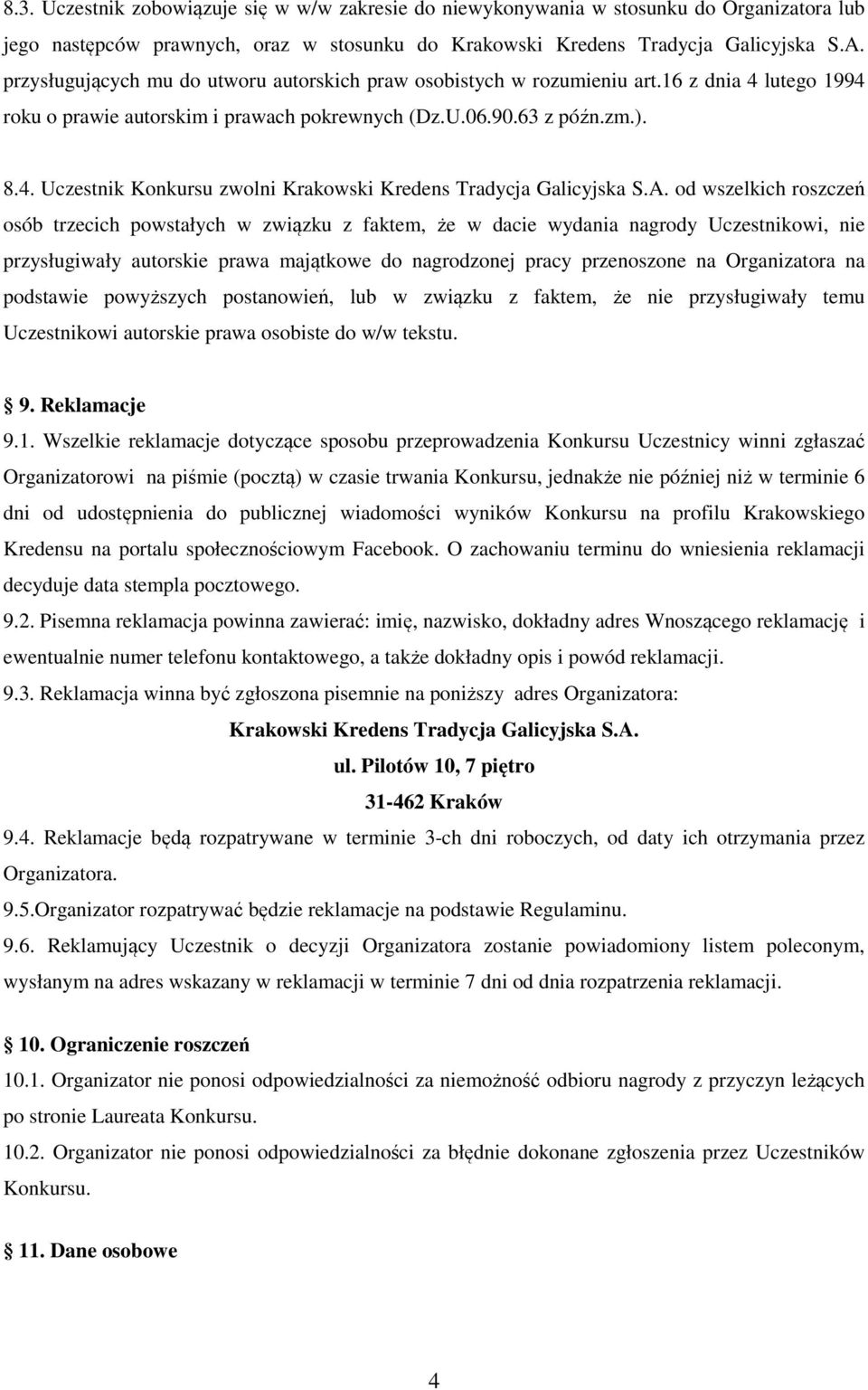 8.3. Uczestnik zobowiązuje się w w/w zakresie do niewykonywania w stosunku do Organizatora lub jego następców prawnych, oraz w stosunku do Krakowski Kredens Tradycja Galicyjska S.A. przysługujących mu do utworu autorskich praw osobistych w rozumieniu art.16 z dnia 4 lutego 1994 roku o prawie autorskim i prawach pokrewnych (Dz.U.06.90.63 z późn.zm.).

8.4. Uczestnik Konkursu zwolni Krakowski Kredens Tradycja Galicyjska S.A. od wszelkich roszczeń osób trzecich powstałych w związku z faktem, że w dacie wydania nagrody Uczestnikowi, nie przysługiwały autorskie prawa majątkowe do nagrodzonej pracy przenoszone na Organizatora na podstawie powyższych postanowień, lub w związku z faktem, że nie przysługiwały temu Uczestnikowi autorskie prawa osobiste do w/w tekstu.

9. Reklamacje

9.1. Wszelkie reklamacje dotyczące sposobu przeprowadzenia Konkursu Uczestnicy winni zgłaszać Organizatorowi na piśmie (pocztą) w czasie trwania Konkursu, jednakże nie później niż w terminie 6 dni od udostępnienia do publicznej wiadomości wyników Konkursu na profilu Krakowskiego Kredensu na portalu społecznościowym Facebook. O zachowaniu terminu do wniesienia reklamacji decyduje data stempla pocztowego.

9.2. Pisemna reklamacja powinna zawierać: imię, nazwisko, dokładny adres Wnoszącego reklamację i ewentualnie numer telefonu kontaktowego, a także dokładny opis i powód reklamacji.

9.3. Reklamacja winna być zgłoszona pisemnie na poniższy adres Organizatora:

Krakowski Kredens Tradycja Galicyjska S.A.
ul. Pilotów 10, 7 piętro
31-462 Kraków

9.4. Reklamacje będą rozpatrywane w terminie 3-ch dni roboczych, od daty ich otrzymania przez Organizatora.

9.5.Organizator rozpatrywać będzie reklamacje na podstawie Regulaminu.

9.6. Reklamujący Uczestnik o decyzji Organizatora zostanie powiadomiony listem poleconym, wysłanym na adres wskazany w reklamacji w terminie 7 dni od dnia rozpatrzenia reklamacji.

10. Ograniczenie roszczeń

10.1. Organizator nie ponosi odpowiedzialności za niemożność odbioru nagrody z przyczyn leżących po stronie Laureata Konkursu.

10.2. Organizator nie ponosi odpowiedzialności za błędnie dokonane zgłoszenia przez Uczestników Konkursu.

11. Dane osobowe

4